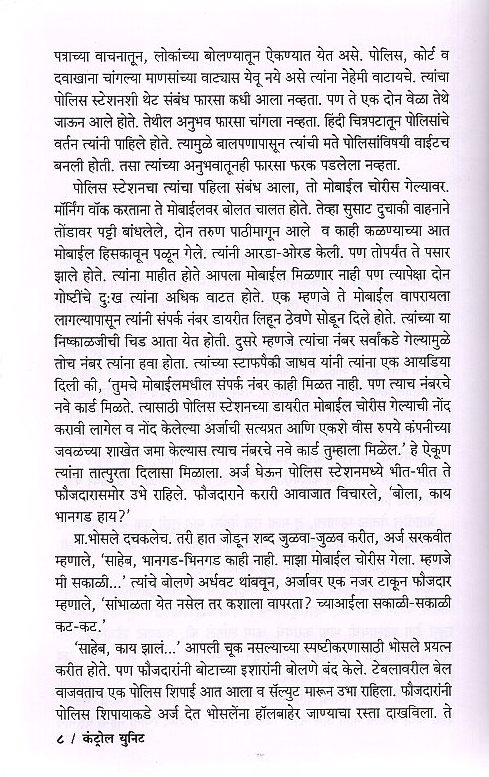 पत्राच्या वाचनातून, लोकांच्या बोलण्यातून ऐकण्यात येत असे. पोलिस, कोर्ट व दवाखाना चांगल्या माणसांच्या वाट्यास येवू नये असे त्यांना नेहेमी वाटायचे. त्यांचा पोलिस स्टेशनशी थेट संबंध फारसा कधी आला नव्हता. पण ते एक दोन वेळा तेथे जाऊन आले होते. तेथील अनुभव फारसा चांगला नव्हता. हिंदी चित्रपटातून पोलिसांचे वर्तन त्यांनी पाहिले होते. त्यामुळे बालपणापासून त्यांची मते पोलिसांविषयी वाईटच बनली होती. तसा त्यांच्या अनुभवातूनही फारसा फरक पडलेला नव्हता.

पोलिस स्टेशनचा त्यांचा पहिला संबंध आला, तो मोबाईल चोरीस गेल्यावर. मॉर्निंग वॉक करताना ते मोबाईलवर बोलत चालत होते. तेव्हा सुसाट दुचाकी वाहनाने तोंडावर पट्टी बांधलेले, दोन तरुण पाठीमागून आले व काही कळण्याच्या आत मोबाईल हिसकावून पळून गेले. त्यांनी आरडा-ओरड केली. पण तोपर्यंत ते पसार झाले होते. त्यांना माहीत होते आपला मोबाईल मिळणार नाही पण त्यापेक्षा दोन गोष्टींचे दुःख त्यांना अधिक वाटत होते. एक म्हणजे ते मोबाईल वापरायला लागल्यापासून त्यांनी संपर्क नंबर डायरीत लिहून ठेवणे सोडून दिले होते. त्यांच्या या निष्काळजीची चिड आता येत होती. दुसरे म्हणजे त्यांचा नंबर सर्वांकडे गेल्यामुळे तोच नंबर त्यांना हवा होता. त्यांच्या स्टाफपैकी जाधव यांनी त्यांना एक आयडिया दिली की, 'तुमचे मोबाईलमधील संपर्क नंबर काही मिळत नाही. पण त्याच नंबरचे नवे कार्ड मिळते. त्यासाठी पोलिस स्टेशनच्या डायरीत मोबाईल चोरीस गेल्याची नोंद करावी लागेल व नोंद केलेल्या अर्जाची सत्यप्रत आणि एकशे वीस रुपये कंपनीच्या जवळच्या शाखेत जमा केल्यास त्याच नंबरचे नवे कार्ड तुम्हाला मिळेल.' हे ऐकूण त्यांना तात्पुरता दिलासा मिळाला. अर्ज घेऊन पोलिस स्टेशनमध्ये भीत-भीत ते फौजदारासमोर उभे राहिले. फौजदाराने करारी आवाजात विचारले, 'बोला, काय भानगड हाय?'

प्रा.भोसले दचकलेच. तरी हात जोडून शब्द जुळवा-जुळव करीत, अर्ज सरकवीत म्हणाले, 'साहेब, भानगड-भिनगड काही नाही. माझा मोबाईल चोरीस गेला. म्हणजे मी सकाळी...' त्यांचे बोलणे अर्धवट थांबवून, अर्जावर एक नजर टाकून फौजदार म्हणाले, 'सांभाळता येत नसेल तर कशाला वापरता? च्याआईला सकाळी-सकाळी कट-कट.'

'साहेब, काय झालं...' आपली चूक नसल्याच्या स्पष्टीकरणासाठी भोसले प्रयत्न करीत होते. पण फौजदारांनी बोटाच्या इशारांनी बोलणे बंद केले. टेबलावरील बेल वाजवताच एक पोलिस शिपाई आत आला व सॅल्युट मारून उभा राहिला. फौजदारांनी पोलिस शिपायाकडे अर्ज देत भोसलेंना हॉलबाहेर जाण्याचा रस्ता दाखविला. ते

८ / कंट्रोल युनिट